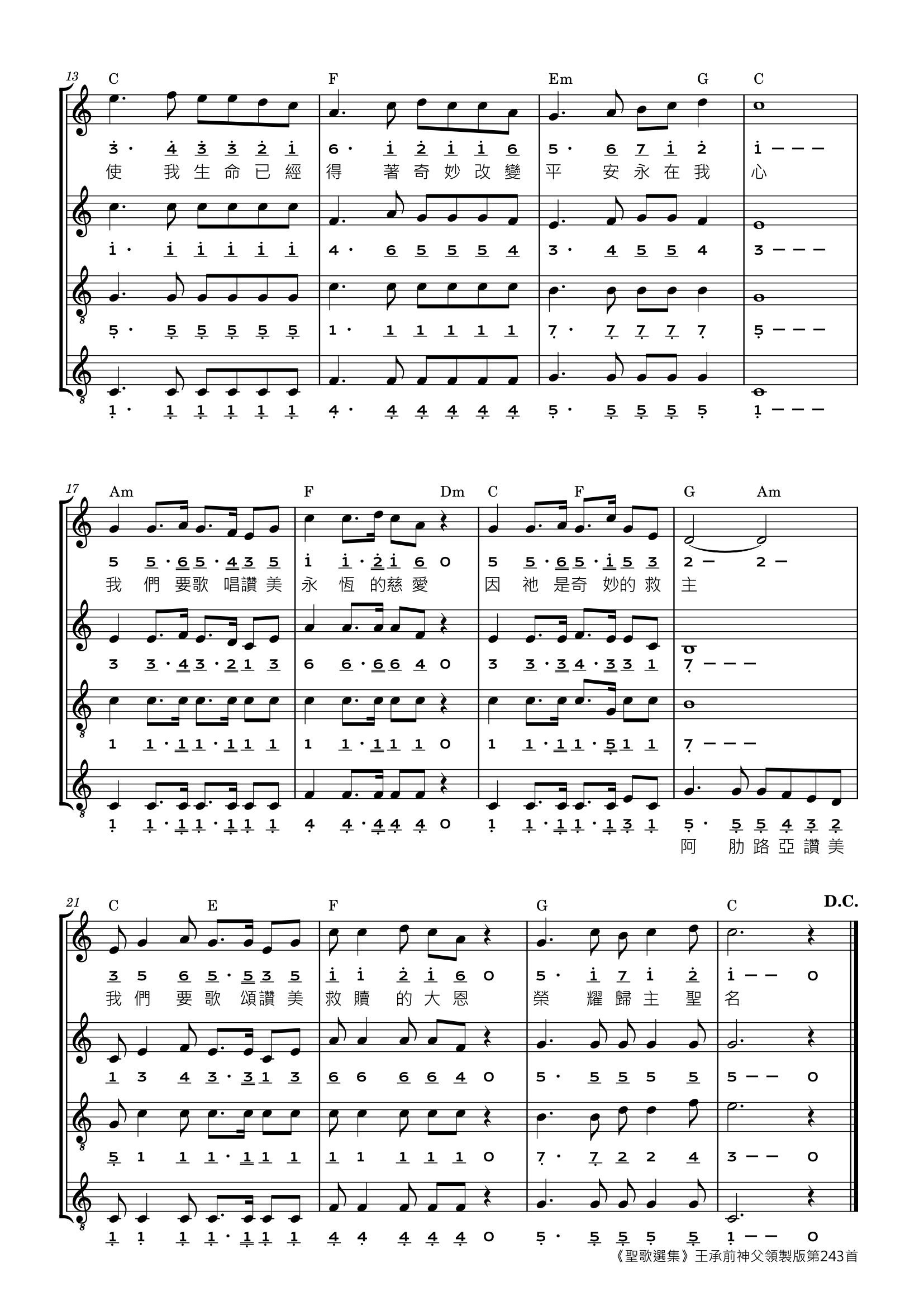 13
C F Em G C

3· 4 3 3 2 1 | 6· 1 2 1 1 6 | 5· 6 7 1 2 | 1 — — —
使 我 生 命 已 經 得 著 奇 妙 改 變 平 安 永 在 我 心

1· 1 1 1 1 1 | 4· 6 5 5 5 4 | 3· 4 5 5 4 | 3 — — —

5· 5 5 5 5 5 | 1· 1 1 1 1 1 | 7· 7 7 7 7 | 5 — — —

1· 1 1 1 1 1 | 4· 4 4 4 4 4 | 5· 5 5 5 5 | 1 — — —

17
Am F Dm C F G Am

5 5·6 5·4 3 5 | 1 1·2 1 6 0 | 5 5·6 5·1 5 3 | 2 — 2 —
我 們 要歌 唱讚 美 永 恆 的慈 愛 因 祂 是奇 妙的 救 主

3 3·4 3·2 1 3 | 6 6·6 6 4 0 | 3 3·3 4·3 3 1 | 7 — — —

1 1·1 1·1 1 1 | 1 1·1 1 1 0 | 1 1·1 1·5 1 1 | 7 — — —

1 1·1 1·1 1 1 | 4 4·4 4 4 0 | 1 1·1 1·1 3 1 | 5· 5 5 4 3 2
阿 肋 路 亞 讚 美

21
C E F G C
D.C.

3 5 6 5·5 3 5 | 1 1 2 1 6 0 | 5· 1 7 1 2 | 1 — — 0
我 們 要 歌 頌讚 美 救 贖 的 大 恩 榮 耀 歸 主 聖 名

1 3 4 3·3 1 3 | 6 6 6 6 4 0 | 5· 5 5 5 5 | 5 — — 0

5 1 1 1·1 1 1 | 1 1 1 1 1 0 | 7· 7 2 2 4 | 3 — — 0

1 1 1 1·1 1 1 | 4 4 4 4 4 0 | 5· 5 5 5 5 | 1 — — 0

《聖歌選集》王承前神父領製版第243首